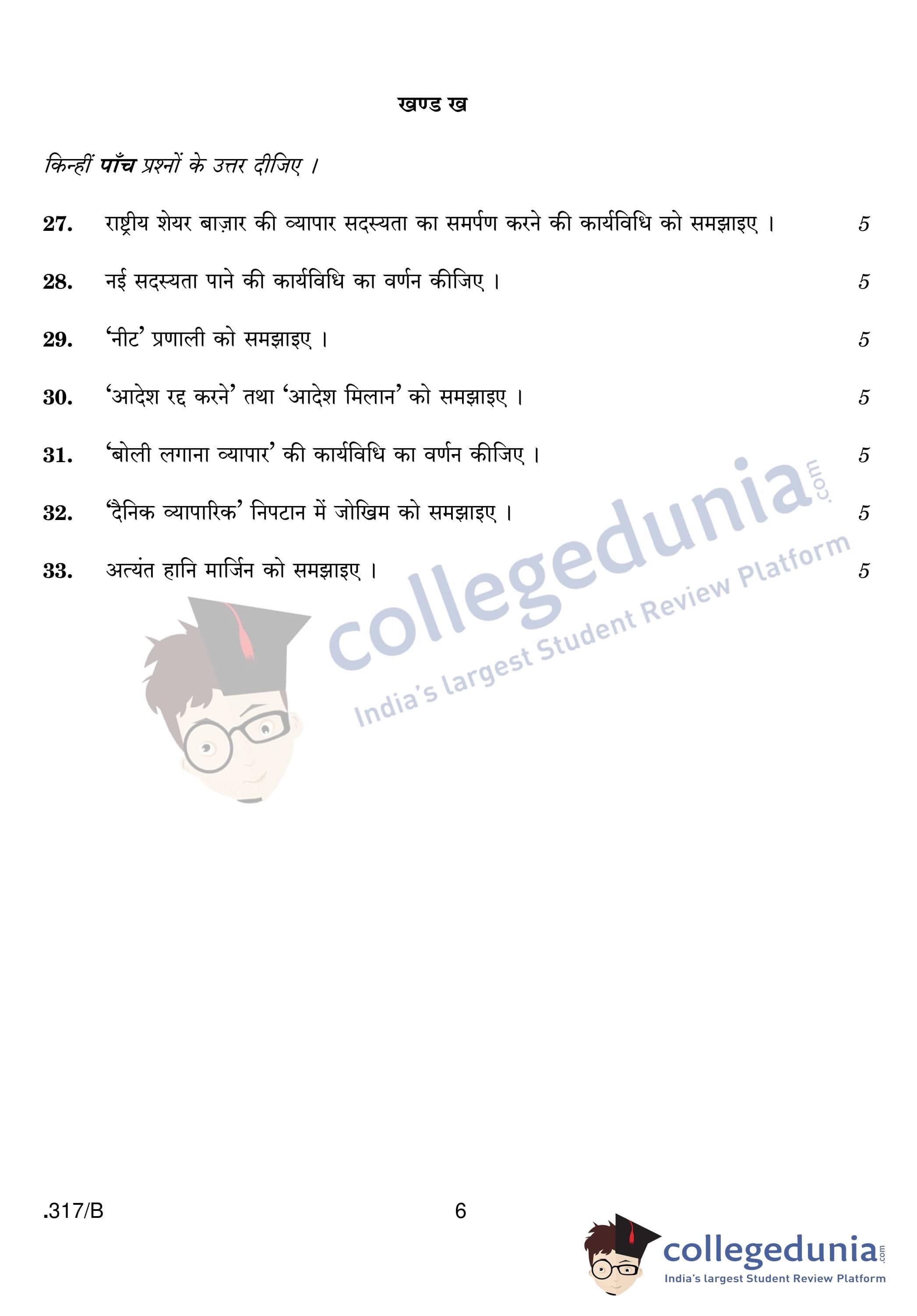 खण्ड ख

किन्हीं पाँच प्रश्नों के उत्तर दीजिए ।

27. राष्ट्रीय शेयर बाज़ार की व्यापार सदस्यता का समर्पण करने की कार्यविधि को समझाइए । 5

28. नई सदस्यता पाने की कार्यविधि का वर्णन कीजिए । 5

29. 'नीट' प्रणाली को समझाइए । 5

30. 'आदेश रद्द करने' तथा 'आदेश मिलान' को समझाइए । 5

31. 'बोली लगाना व्यापार' की कार्यविधि का वर्णन कीजिए । 5

32. 'दैनिक व्यापारिक' निपटान में जोखिम को समझाइए । 5

33. अत्यंत हानि मार्जिन को समझाइए । 5

collegedunia.com
India's largest Student Review Platform

.317/B

6

collegedunia.com
India's largest Student Review Platform